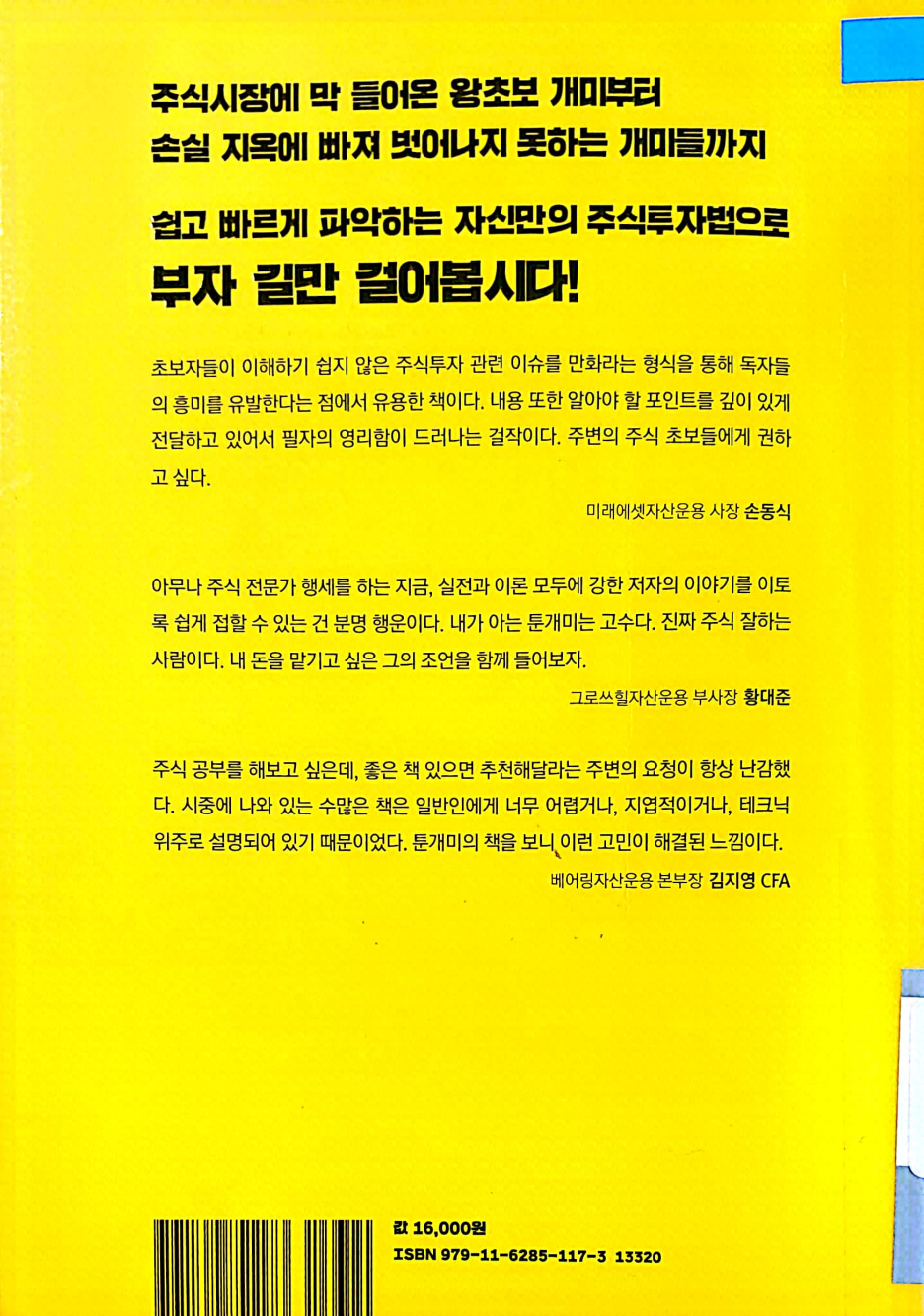 주식시장에 막 들어온 왕초보 개미부터
손실 지옥에 빠져 벗어나지 못하는 개미들까지

쉽고 빠르게 파악하는 자신만의 주식투자법으로
부자 길만 걸어봅시다!

초보자들이 이해하기 쉽지 않은 주식투자 관련 이슈를 만화라는 형식을 통해 독자들의 흥미를 유발한다는 점에서 유용한 책이다. 내용 또한 알아야 할 포인트를 깊이 있게 전달하고 있어서 필자의 영리함이 드러나는 걸작이다. 주변의 주식 초보들에게 권하고 싶다.

미래에셋자산운용 사장 손동식

아무나 주식 전문가 행세를 하는 지금, 실전과 이론 모두에 강한 저자의 이야기를 이토록 쉽게 접할 수 있는 건 분명 행운이다. 내가 아는 툰개미는 고수다. 진짜 주식 잘하는 사람이다. 내 돈을 맡기고 싶은 그의 조언을 함께 들어보자.

그로쓰힐자산운용 부사장 황대준

주식 공부를 해보고 싶은데, 좋은 책 있으면 추천해달라는 주변의 요청이 항상 난감했다. 시중에 나와 있는 수많은 책은 일반인에게 너무 어렵거나, 지엽적이거나, 테크닉 위주로 설명되어 있기 때문이었다. 툰개미의 책을 보니 이런 고민이 해결된 느낌이다.

베어링자산운용 본부장 김지영 CFA

값 16,000원
ISBN 979-11-6285-117-3 13320